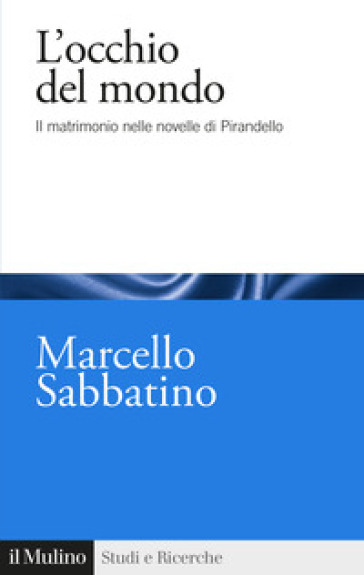 L'occhio del mondo

Il matrimonio nelle novelle di Pirandello

Marcello Sabbatino

il Mulino Studi e Ricerche